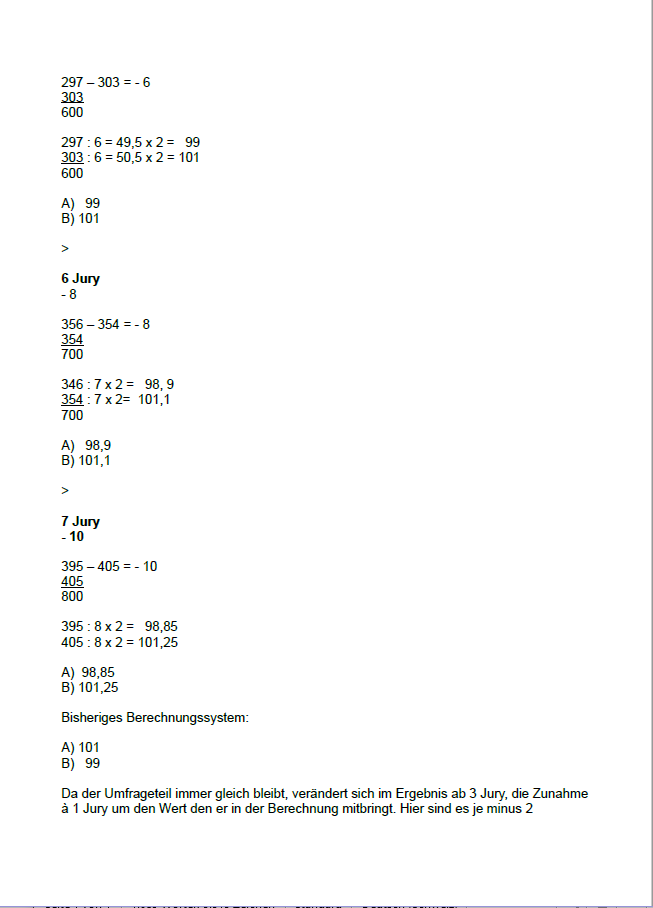 297 – 303 = - 6
303
600

297 : 6 = 49,5 x 2 = 99
303 : 6 = 50,5 x 2 = 101
600

A) 99
B) 101

>

**6 Jury**
- 8

356 – 354 = - 8
354
700

346 : 7 x 2 = 98, 9
354 : 7 x 2= 101,1
700

A) 98,9
B) 101,1

>

**7 Jury**
**- 10**

395 – 405 = - 10
405
800

395 : 8 x 2 = 98,85
405 : 8 x 2 = 101,25

A) 98,85
B) 101,25

Bisheriges Berechnungssystem:

A) 101
B) 99

Da der Umfrageteil immer gleich bleibt, verändert sich im Ergebnis ab 3 Jury, die Zunahme à 1 Jury um den Wert den er in der Berechnung mitbringt. Hier sind es je minus 2